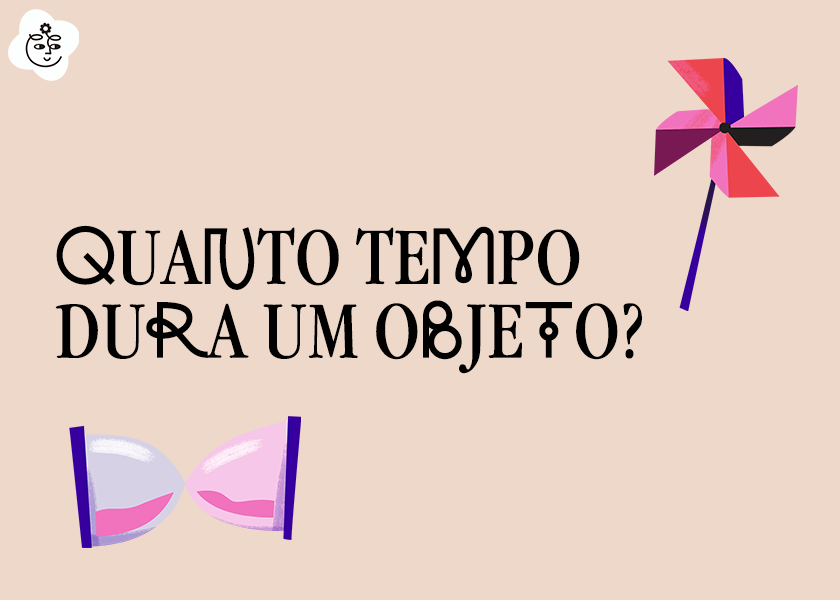 QUANTO TEMPO DURA UM OBJETO?